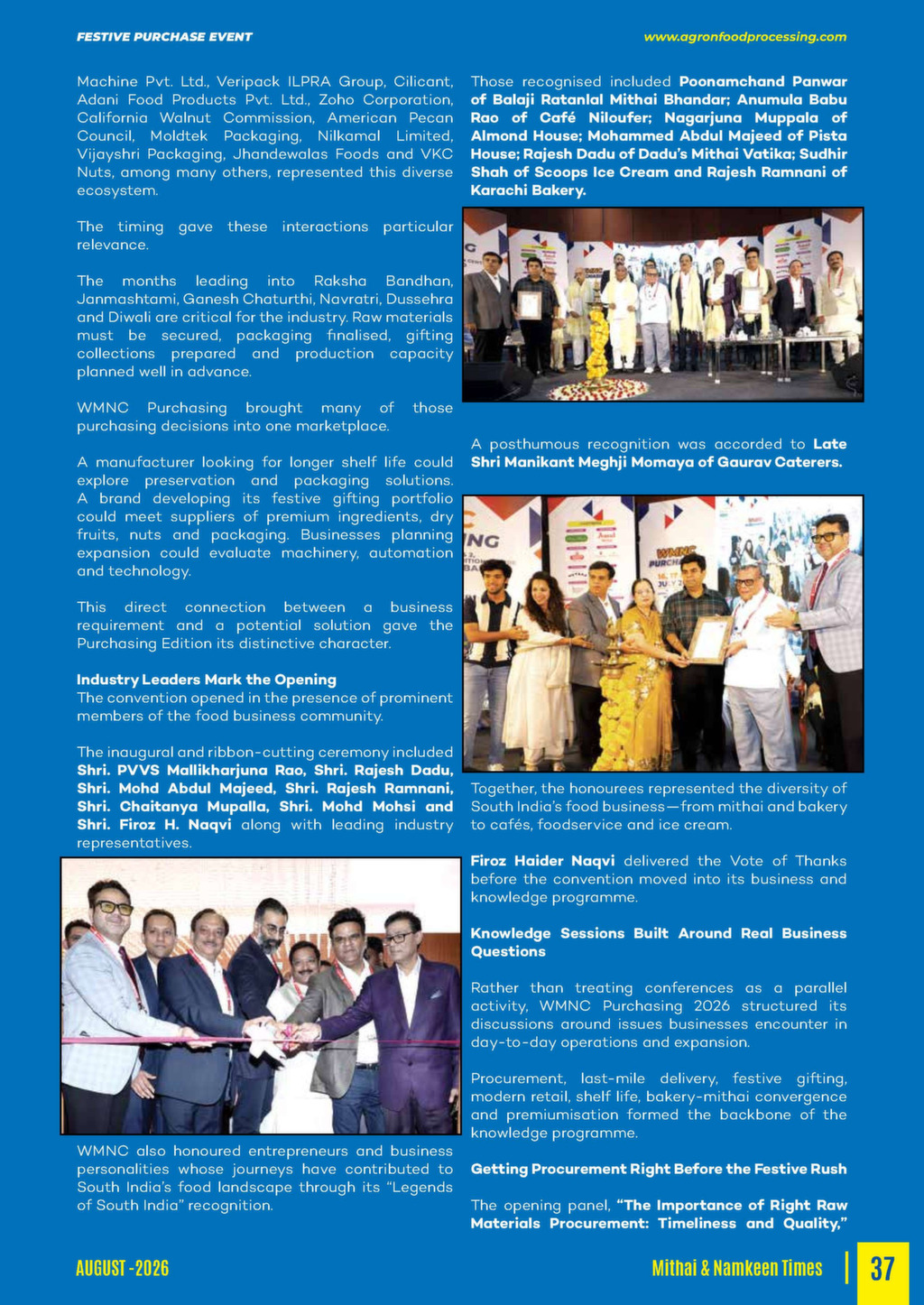 FESTIVE PURCHASE EVENT

www.agronfoodprocessing.com

Machine Pvt. Ltd., Veripack ILPRA Group, Cilicant, Adani Food Products Pvt. Ltd., Zoho Corporation, California Walnut Commission, American Pecan Council, Moldtek Packaging, Nilkamal Limited, Vijayshri Packaging, Jhandewalas Foods and VKC Nuts, among many others, represented this diverse ecosystem.

The timing gave these interactions particular relevance.

The months leading into Raksha Bandhan, Janmashtami, Ganesh Chaturthi, Navratri, Dussehra and Diwali are critical for the industry. Raw materials must be secured, packaging finalised, gifting collections prepared and production capacity planned well in advance.

WMNC Purchasing brought many of those purchasing decisions into one marketplace.

A manufacturer looking for longer shelf life could explore preservation and packaging solutions. A brand developing its festive gifting portfolio could meet suppliers of premium ingredients, dry fruits, nuts and packaging. Businesses planning expansion could evaluate machinery, automation and technology.

This direct connection between a business requirement and a potential solution gave the Purchasing Edition its distinctive character.

Industry Leaders Mark the Opening
The convention opened in the presence of prominent members of the food business community.

The inaugural and ribbon-cutting ceremony included Shri. PVVS Mallikharjuna Rao, Shri. Rajesh Dadu, Shri. Mohd Abdul Majeed, Shri. Rajesh Ramnani, Shri. Chaitanya Mupalla, Shri. Mohd Mohsi and Shri. Firoz H. Naqvi along with leading industry representatives.

WMNC also honoured entrepreneurs and business personalities whose journeys have contributed to South India's food landscape through its "Legends of South India" recognition.

Those recognised included Poonamchand Panwar of Balaji Ratanlal Mithai Bhandar; Anumula Babu Rao of Café Niloufer; Nagarjuna Muppala of Almond House; Mohammed Abdul Majeed of Pista House; Rajesh Dadu of Dadu's Mithai Vatika; Sudhir Shah of Scoops Ice Cream and Rajesh Ramnani of Karachi Bakery.

A posthumous recognition was accorded to Late Shri Manikant Meghji Momaya of Gaurav Caterers.

Together, the honourees represented the diversity of South India's food business—from mithai and bakery to cafés, foodservice and ice cream.

Firoz Haider Naqvi delivered the Vote of Thanks before the convention moved into its business and knowledge programme.

Knowledge Sessions Built Around Real Business Questions

Rather than treating conferences as a parallel activity, WMNC Purchasing 2026 structured its discussions around issues businesses encounter in day-to-day operations and expansion.

Procurement, last-mile delivery, festive gifting, modern retail, shelf life, bakery-mithai convergence and premiumisation formed the backbone of the knowledge programme.

Getting Procurement Right Before the Festive Rush

The opening panel, "The Importance of Right Raw Materials Procurement: Timeliness and Quality,"

AUGUST -2026

Mithai & Namkeen Times

37